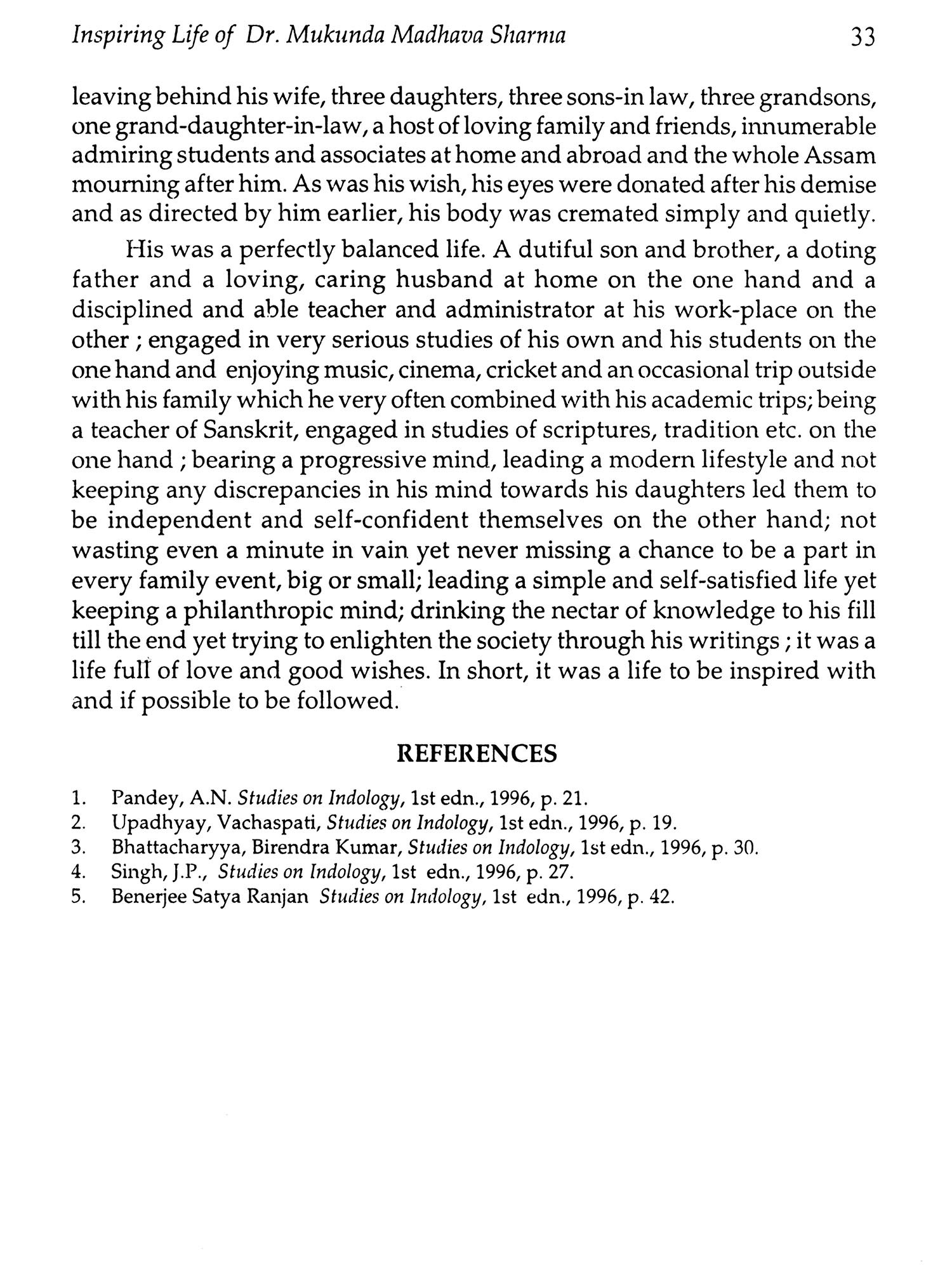 Inspiring Life of Dr. Mukunda Madhava Sharma 33

leaving behind his wife, three daughters, three sons-in law, three grandsons, one grand-daughter-in-law, a host of loving family and friends, innumerable admiring students and associates at home and abroad and the whole Assam mourning after him. As was his wish, his eyes were donated after his demise and as directed by him earlier, his body was cremated simply and quietly.

His was a perfectly balanced life. A dutiful son and brother, a doting father and a loving, caring husband at home on the one hand and a disciplined and able teacher and administrator at his work-place on the other ; engaged in very serious studies of his own and his students on the one hand and enjoying music, cinema, cricket and an occasional trip outside with his family which he very often combined with his academic trips; being a teacher of Sanskrit, engaged in studies of scriptures, tradition etc. on the one hand ; bearing a progressive mind, leading a modern lifestyle and not keeping any discrepancies in his mind towards his daughters led them to be independent and self-confident themselves on the other hand; not wasting even a minute in vain yet never missing a chance to be a part in every family event, big or small; leading a simple and self-satisfied life yet keeping a philanthropic mind; drinking the nectar of knowledge to his fill till the end yet trying to enlighten the society through his writings ; it was a life full of love and good wishes. In short, it was a life to be inspired with and if possible to be followed.

REFERENCES

1. Pandey, A.N. Studies on Indology, 1st edn., 1996, p. 21.
2. Upadhyay, Vachaspati, Studies on Indology, 1st edn., 1996, p. 19.
3. Bhattacharyya, Birendra Kumar, Studies on Indology, 1st edn., 1996, p. 30.
4. Singh, J.P., Studies on Indology, 1st edn., 1996, p. 27.
5. Benerjee Satya Ranjan Studies on Indology, 1st edn., 1996, p. 42.